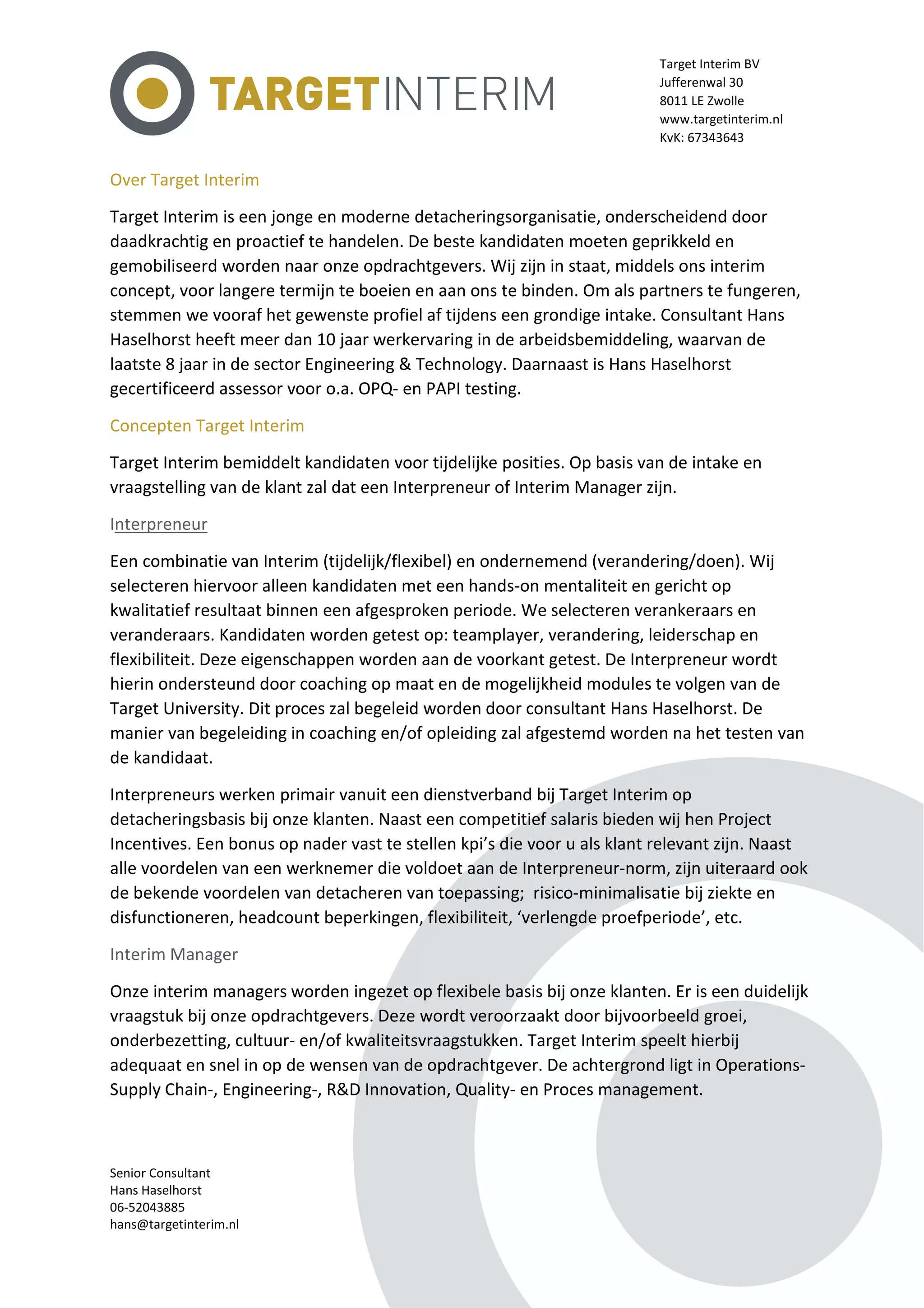 TARGETINTERIM

Target Interim BV
Jufferenwal 30
8011 LE Zwolle
www.targetinterim.nl
KvK: 67343643

Over Target Interim

Target Interim is een jonge en moderne detacheringsorganisatie, onderscheidend door daadkrachtig en proactief te handelen. De beste kandidaten moeten geprikkeld en gemobiliseerd worden naar onze opdrachtgevers. Wij zijn in staat, middels ons interim concept, voor langere termijn te boeien en aan ons te binden. Om als partners te fungeren, stemmen we vooraf het gewenste profiel af tijdens een grondige intake. Consultant Hans Haselhorst heeft meer dan 10 jaar werkervaring in de arbeidsbemiddeling, waarvan de laatste 8 jaar in de sector Engineering & Technology. Daarnaast is Hans Haselhorst gecertificeerd assessor voor o.a. OPQ- en PAPI testing.

Concepten Target Interim

Target Interim bemiddelt kandidaten voor tijdelijke posities. Op basis van de intake en vraagstelling van de klant zal dat een Interpreneur of Interim Manager zijn.

Interpreneur

Een combinatie van Interim (tijdelijk/flexibel) en ondernemend (verandering/doen). Wij selecteren hiervoor alleen kandidaten met een hands-on mentaliteit en gericht op kwalitatief resultaat binnen een afgesproken periode. We selecteren verankeraars en veranderaars. Kandidaten worden getest op: teamplayer, verandering, leiderschap en flexibiliteit. Deze eigenschappen worden aan de voorkant getest. De Interpreneur wordt hierin ondersteund door coaching op maat en de mogelijkheid modules te volgen van de Target University. Dit proces zal begeleid worden door consultant Hans Haselhorst. De manier van begeleiding in coaching en/of opleiding zal afgestemd worden na het testen van de kandidaat.

Interpreneurs werken primair vanuit een dienstverband bij Target Interim op detacheringsbasis bij onze klanten. Naast een competitief salaris bieden wij hen Project Incentives. Een bonus op nader vast te stellen kpi's die voor u als klant relevant zijn. Naast alle voordelen van een werknemer die voldoet aan de Interpreneur-norm, zijn uiteraard ook de bekende voordelen van detacheren van toepassing; risico-minimalisatie bij ziekte en disfunctioneren, headcount beperkingen, flexibiliteit, 'verlengde proefperiode', etc.

Interim Manager

Onze interim managers worden ingezet op flexibele basis bij onze klanten. Er is een duidelijk vraagstuk bij onze opdrachtgevers. Deze wordt veroorzaakt door bijvoorbeeld groei, onderbezetting, cultuur- en/of kwaliteitsvraagstukken. Target Interim speelt hierbij adequaat en snel in op de wensen van de opdrachtgever. De achtergrond ligt in Operations- Supply Chain-, Engineering-, R&D Innovation, Quality- en Proces management.

Senior Consultant
Hans Haselhorst
06-52043885
hans@targetinterim.nl